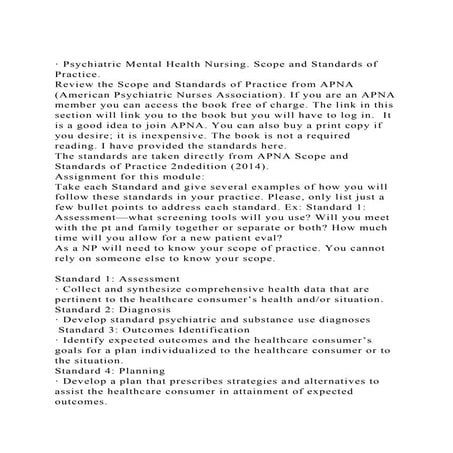 · Psychiatric Mental Health Nursing. Scope and Standards of Practice.
Review the Scope and Standards of Practice from APNA (American Psychiatric Nurses Association). If you are an APNA member you can access the book free of charge. The link in this section will link you to the book but you will have to log in. It is a good idea to join APNA. You can also buy a print copy if you desire; it is inexpensive. The book is not a required reading. I have provided the standards here.
The standards are taken directly from APNA Scope and Standards of Practice 2ndedition (2014).
Assignment for this module:
Take each Standard and give several examples of how you will follow these standards in your practice. Please, only list just a few bullet points to address each standard. Ex: Standard 1: Assessment—what screening tools will you use? Will you meet with the pt and family together or separate or both? How much time will you allow for a new patient eval?
As a NP will need to know your scope of practice. You cannot rely on someone else to know your scope.

Standard 1: Assessment
· Collect and synthesize comprehensive health data that are pertinent to the healthcare consumer's health and/or situation.
Standard 2: Diagnosis
· Develop standard psychiatric and substance use diagnoses
Standard 3: Outcomes Identification
· Identify expected outcomes and the healthcare consumer's goals for a plan individualized to the healthcare consumer or to the situation.
Standard 4: Planning
· Develop a plan that prescribes strategies and alternatives to assist the healthcare consumer in attainment of expected outcomes.